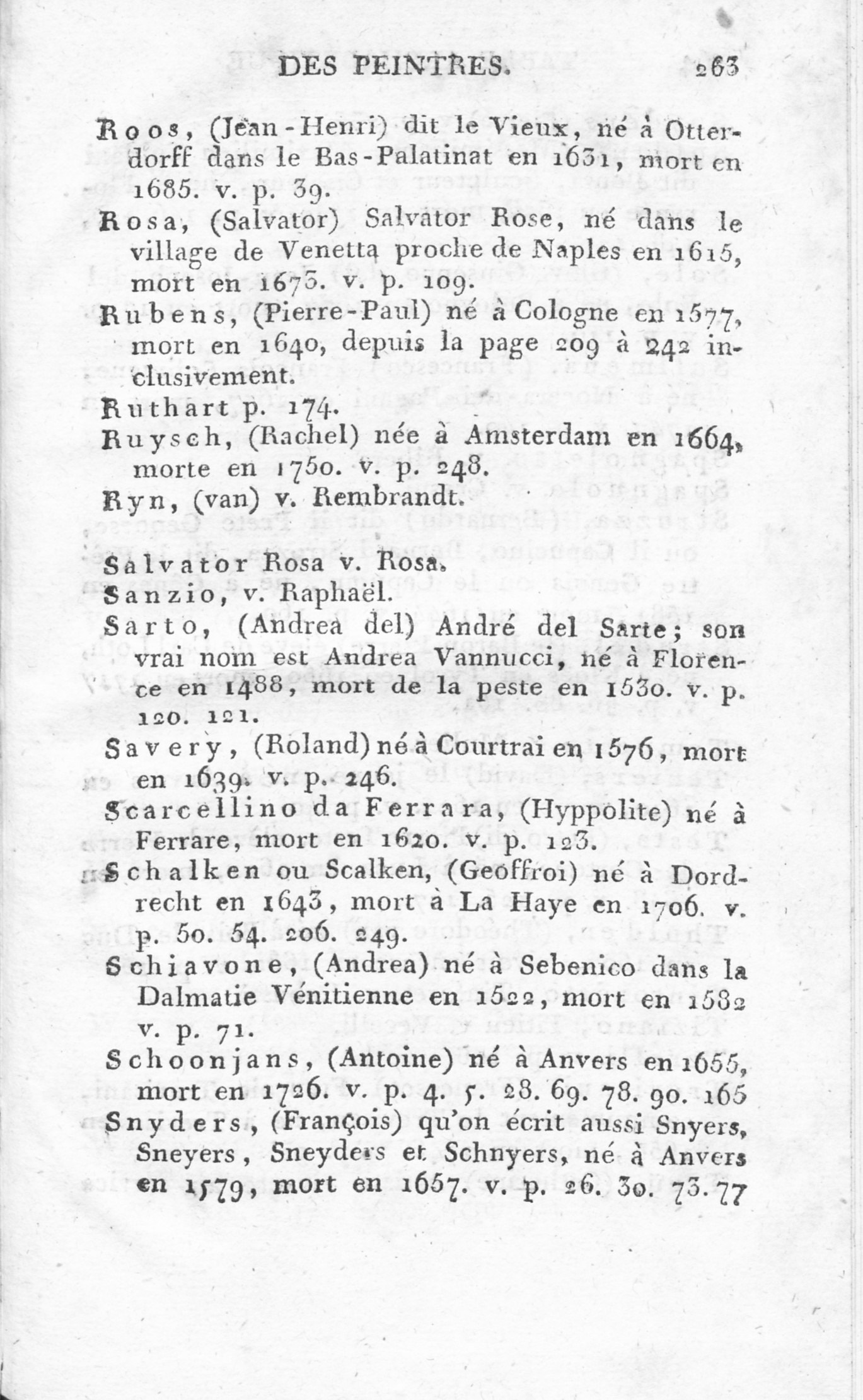 DES PEINTRES. 263

Roos, (Jean-Henri) dit le Vieux, né à Otterdorff dans le Bas-Palatinat en 1631, mort en 1685. v. p. 39.

Rosa, (Salvator) Salvator Rose, né dans le village de Venetta proche de Naples en 1615, mort en 1673. v. p. 109.

Rubens, (Pierre-Paul) né à Cologne en 1577, mort en 1640, depuis la page 209 à 242 inclusivement.

Ruthart p. 174.

Ruysch, (Rachel) née à Amsterdam en 1664, morte en 1750. v. p. 248.

Ryn, (van) v. Rembrandt.

Salvator Rosa v. Rosa.

Sanzio, v. Raphaël.

Sarto, (Andrea del) André del Sarte; son vrai nom est Andrea Vannucci, né à Florence en 1488, mort de la peste en 1530. v. p. 120. 121.

Savery, (Roland) né à Courtrai en 1576, mort en 1639. v. p. 246.

Scarcellino da Ferrara, (Hyppolite) né à Ferrare, mort en 1620. v. p. 123.

Schalken ou Scalken, (Geoffroi) né à Dordrecht en 1643, mort à La Haye en 1706. v. p. 50. 54. 206. 249.

Schiavone, (Andrea) né à Sebenico dans la Dalmatie Vénitienne en 1522, mort en 1582 v. p. 71.

Schoonjans, (Antoine) né à Anvers en 1655, mort en 1726. v. p. 4. 5. 28. 69. 78. 90. 165

Snyders, (François) qu'on écrit aussi Snyers, Sneyers, Sneyders et Schnyers, né à Anvers en 1579, mort en 1657. v. p. 26. 30. 73. 77